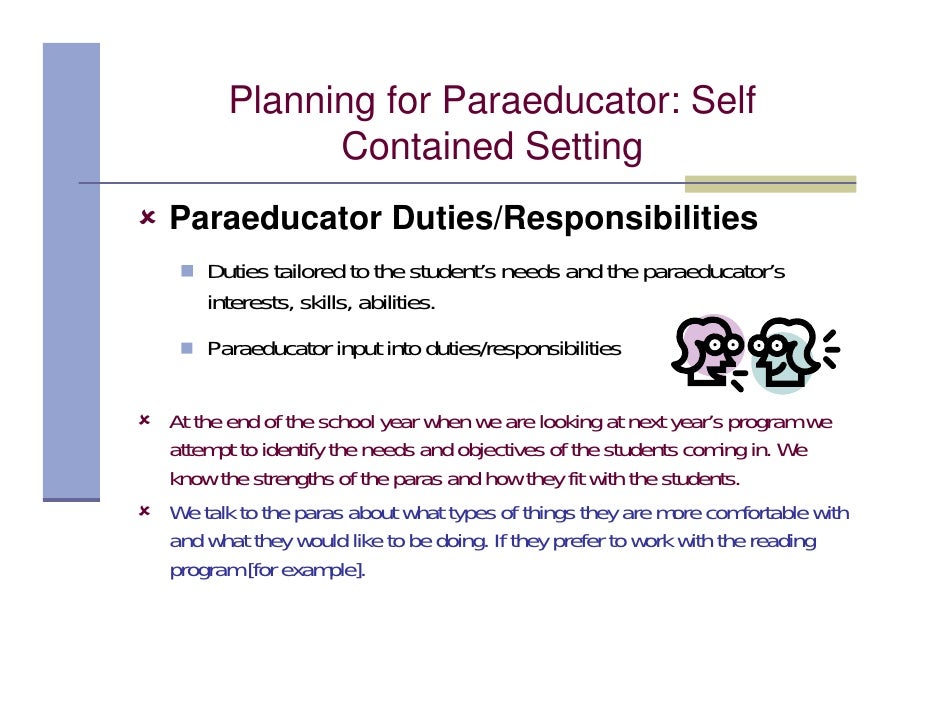 Planning for Paraeducator: Self Contained Setting

Paraeducator Duties/Responsibilities

Duties tailored to the student's needs and the paraeducator's interests, skills, abilities.

Paraeducator input into duties/responsibilities

At the end of the school year when we are looking at next year's program we attempt to identify the needs and objectives of the students coming in. We know the strengths of the paras and how they fit with the students.

We talk to the paras about what types of things they are more comfortable with and what they would like to be doing. If they prefer to work with the reading program [for example].